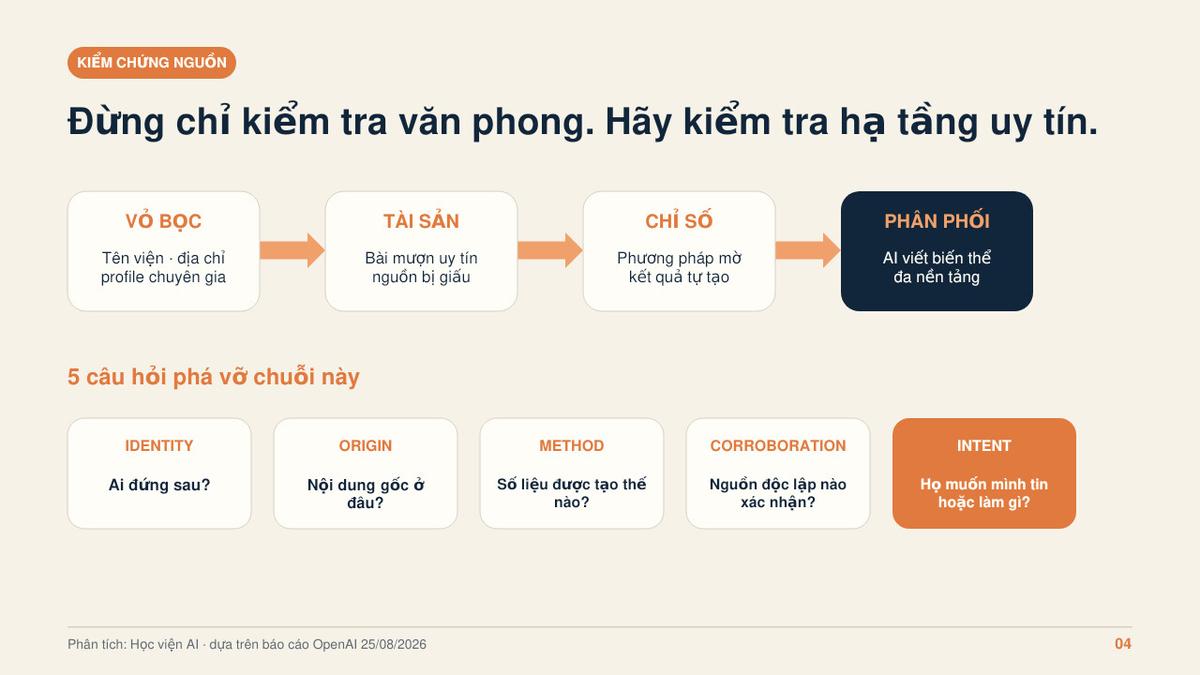 KIỂM CHỨNG NGUỒN

Đừng chỉ kiểm tra văn phong. Hãy kiểm tra hạ tầng uy tín.

VỎ BỌC
Tên viện · địa chỉ profile chuyên gia

TÀI SẢN
Bài mượn uy tín nguồn bị giấu

CHỈ SỐ
Phương pháp mờ kết quả tự tạo

PHÂN PHỐI
AI viết biến thể đa nền tảng

5 câu hỏi phá vỡ chuỗi này

IDENTITY
Ai đứng sau?

ORIGIN
Nội dung gốc ở đâu?

METHOD
Số liệu được tạo thế nào?

CORROBORATION
Nguồn độc lập nào xác nhận?

INTENT
Họ muốn mình tin hoặc làm gì?

Phân tích: Học viện AI · dựa trên báo cáo OpenAI 25/08/2026

04